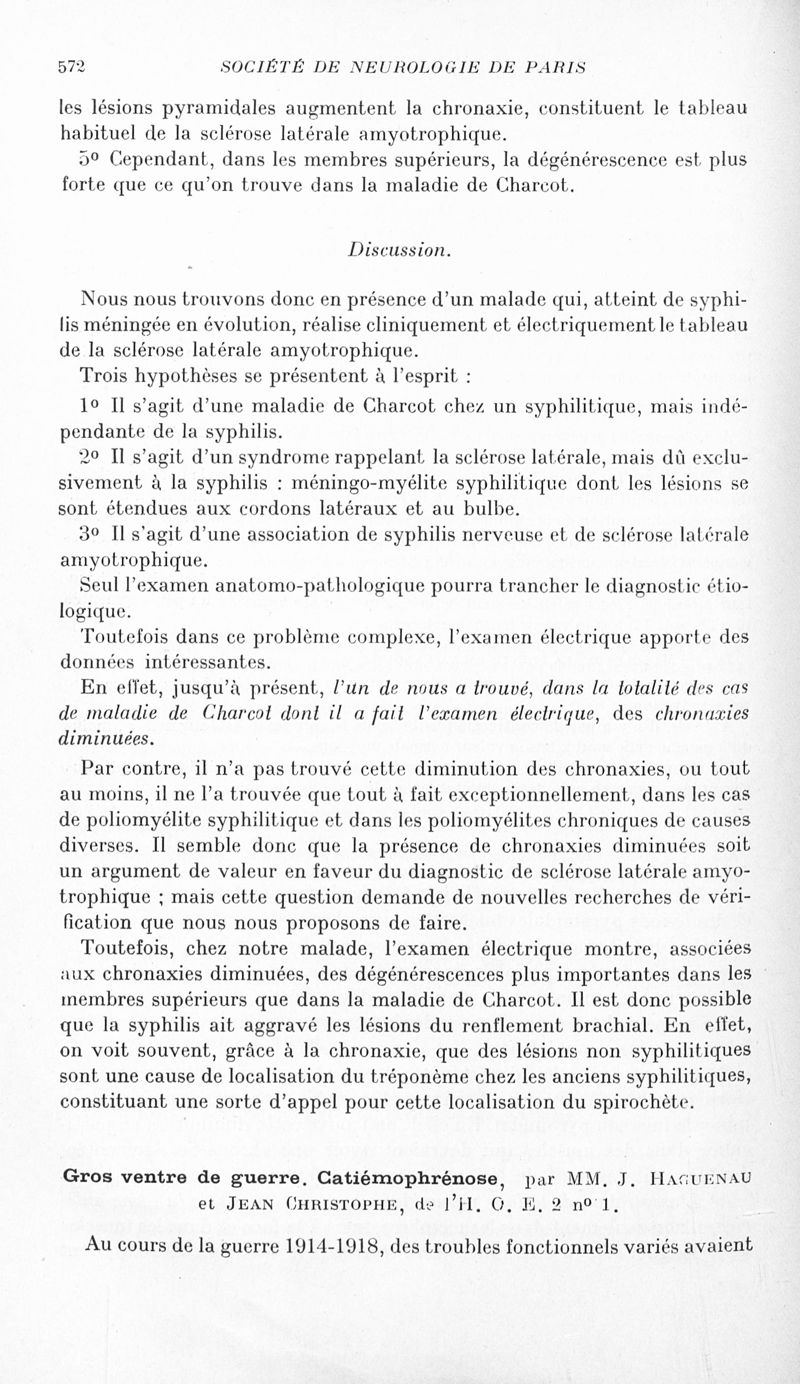 572 SOCIÉTÉ DE NEUROLOGIE DE PARIS

les lésions pyramidales augmentent la chronaxie, constituent le tableau habituel de la sclérose latérale amyotrophique.

5° Cependant, dans les membres supérieurs, la dégénérescence est plus forte que ce qu'on trouve dans la maladie de Charcot.

Discussion.

Nous nous trouvons donc en présence d'un malade qui, atteint de syphilis méningée en évolution, réalise cliniquement et électriquement le tableau de la sclérose latérale amyotrophique.

Trois hypothèses se présentent à l'esprit :

1° Il s'agit d'une maladie de Charcot chez un syphilitique, mais indépendante de la syphilis.

2° Il s'agit d'un syndrome rappelant la sclérose latérale, mais dû exclusivement à la syphilis : méningo-myélite syphilitique dont les lésions se sont étendues aux cordons latéraux et au bulbe.

3° Il s'agit d'une association de syphilis nerveuse et de sclérose latérale amyotrophique.

Seul l'examen anatomo-pathologique pourra trancher le diagnostic étiologique.

Toutefois dans ce problème complexe, l'examen électrique apporte des données intéressantes.

En effet, jusqu'à présent, l'un de nous a trouvé, dans la totalité des cas de maladie de Charcot dont il a fait l'examen électrique, des chronaxies diminuées.

Par contre, il n'a pas trouvé cette diminution des chronaxies, ou tout au moins, il ne l'a trouvée que tout à fait exceptionnellement, dans les cas de poliomyélite syphilitique et dans les poliomyélites chroniques de causes diverses. Il semble donc que la présence de chronaxies diminuées soit un argument de valeur en faveur du diagnostic de sclérose latérale amyotrophique ; mais cette question demande de nouvelles recherches de vérification que nous nous proposons de faire.

Toutefois, chez notre malade, l'examen électrique montre, associées aux chronaxies diminuées, des dégénérescences plus importantes dans les membres supérieurs que dans la maladie de Charcot. Il est donc possible que la syphilis ait aggravé les lésions du renflement brachial. En effet, on voit souvent, grâce à la chronaxie, que des lésions non syphilitiques sont une cause de localisation du tréponème chez les anciens syphilitiques, constituant une sorte d'appel pour cette localisation du spirochète.

Gros ventre de guerre. Catiémophrénose, par MM. J. Haguenau et Jean Christophe, de l'H. O. E. 2 n° 1.

Au cours de la guerre 1914-1918, des troubles fonctionnels variés avaient